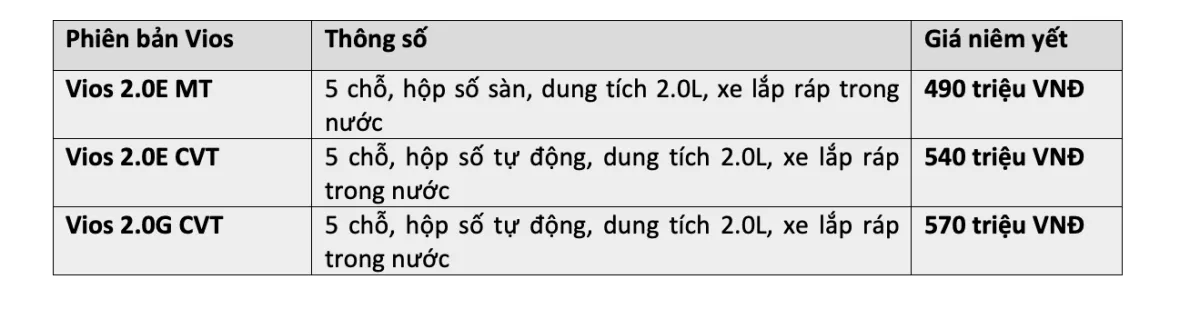 | Phiên bản Vios | Thông số | Giá niêm yết |
|---|---|---|
| Vios 2.0E MT | 5 chỗ, hộp số sàn, dung tích 2.0L, xe lắp ráp trong nước | 490 triệu VNĐ |
| Vios 2.0E CVT | 5 chỗ, hộp số tự động, dung tích 2.0L, xe lắp ráp trong nước | 540 triệu VNĐ |
| Vios 2.0G CVT | 5 chỗ, hộp số tự động, dung tích 2.0L, xe lắp ráp trong nước | 570 triệu VNĐ |